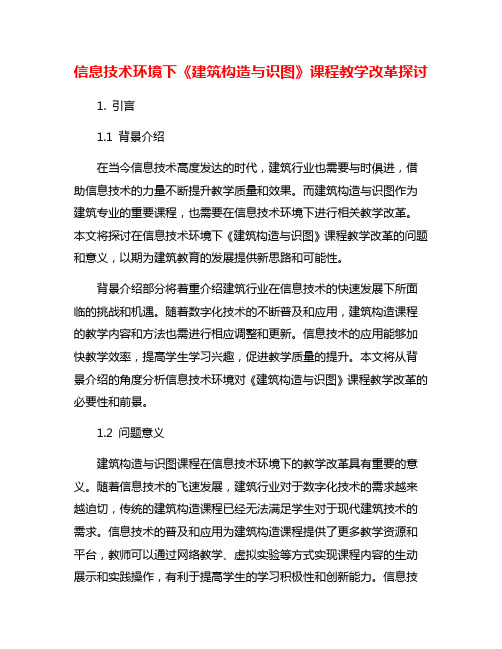 信息技术环境下《建筑构造与识图》课程教学改革探讨

1. 引言

1.1 背景介绍

在当今信息技术高度发达的时代，建筑行业也需要与时俱进，借助信息技术的力量不断提升教学质量和效果。而建筑构造与识图作为建筑专业的重要课程，也需要在信息技术环境下进行相关教学改革。本文将探讨在信息技术环境下《建筑构造与识图》课程教学改革的问题和意义，以期为建筑教育的发展提供新思路和可能性。

背景介绍部分将着重介绍建筑行业在信息技术的快速发展下所面临的挑战和机遇。随着数字化技术的不断普及和应用，建筑构造课程的教学内容和方法也需进行相应调整和更新。信息技术的应用能够加快教学效率，提高学生学习兴趣，促进教学质量的提升。本文将从背景介绍的角度分析信息技术环境对《建筑构造与识图》课程教学改革的必要性和前景。

1.2 问题意义

建筑构造与识图课程在信息技术环境下的教学改革具有重要的意义。随着信息技术的飞速发展，建筑行业对于数字化技术的需求越来越迫切，传统的建筑构造课程已经无法满足学生对于现代建筑技术的需求。信息技术的普及和应用为建筑构造课程提供了更多教学资源和平台，教师可以通过网络教学、虚拟实验等方式实现课程内容的生动展示和实践操作，有利于提高学生的学习积极性和创新能力。信息技